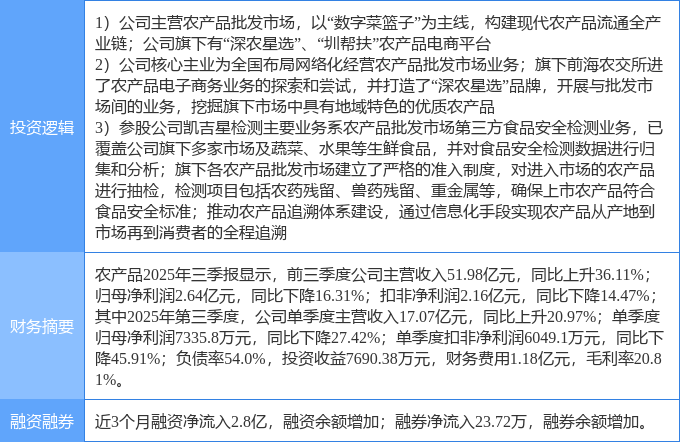 | 投资逻辑 | 1）公司主营农产品批发市场，以“数字菜篮子”为主线，构建现代农产品流通全产业链；公司旗下有“深农星选”、“圳帮扶”农产品电商平台 2）公司核心主业为全国布局网络化经营农产品批发市场业务；旗下前海农交所进了农产品电子商务业务的探索和尝试，并打造了“深农星选”品牌，开展与批发市场间的业务，挖掘旗下市场中具有地域特色的优质农产品 3）参股公司凯吉星检测主要业务系农产品批发市场第三方食品安全检测业务，已覆盖公司旗下多家市场及蔬菜、水果等生鲜食品，并对食品安全检测数据进行归集和分析；旗下各农产品批发市场建立了严格的准入制度，对进入市场的农产品进行抽检，检测项目包括农药残留、兽药残留、重金属等，确保上市农产品符合食品安全标准；推动农产品追溯体系建设，通过信息化手段实现农产品从产地到市场再到消费者的全程追溯 |
|---|---|
| 财务摘要 | 农产品2025年三季报显示，前三季度公司主营收入51.98亿元，同比上升36.11%；归母净利润2.64亿元，同比下降16.31%；扣非净利润2.16亿元，同比下降14.47%；其中2025年第三季度，公司单季度主营收入17.07亿元，同比上升20.97%；单季度归母净利润7335.8万元，同比下降27.42%；单季度扣非净利润6049.1万元，同比下降45.91%；负债率54.0%，投资收益7690.38万元，财务费用1.18亿元，毛利率20.81%。 |
| 融资融券 | 近3个月融资净流入2.8亿，融资余额增加；融券净流入23.72万，融券余额增加。 |